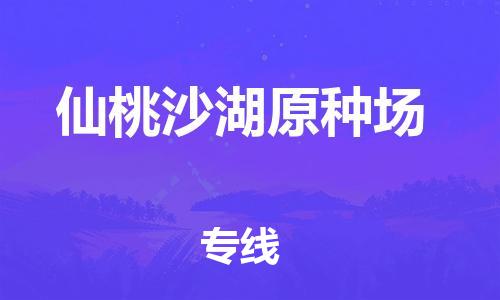 仙桃沙湖原种场

专线